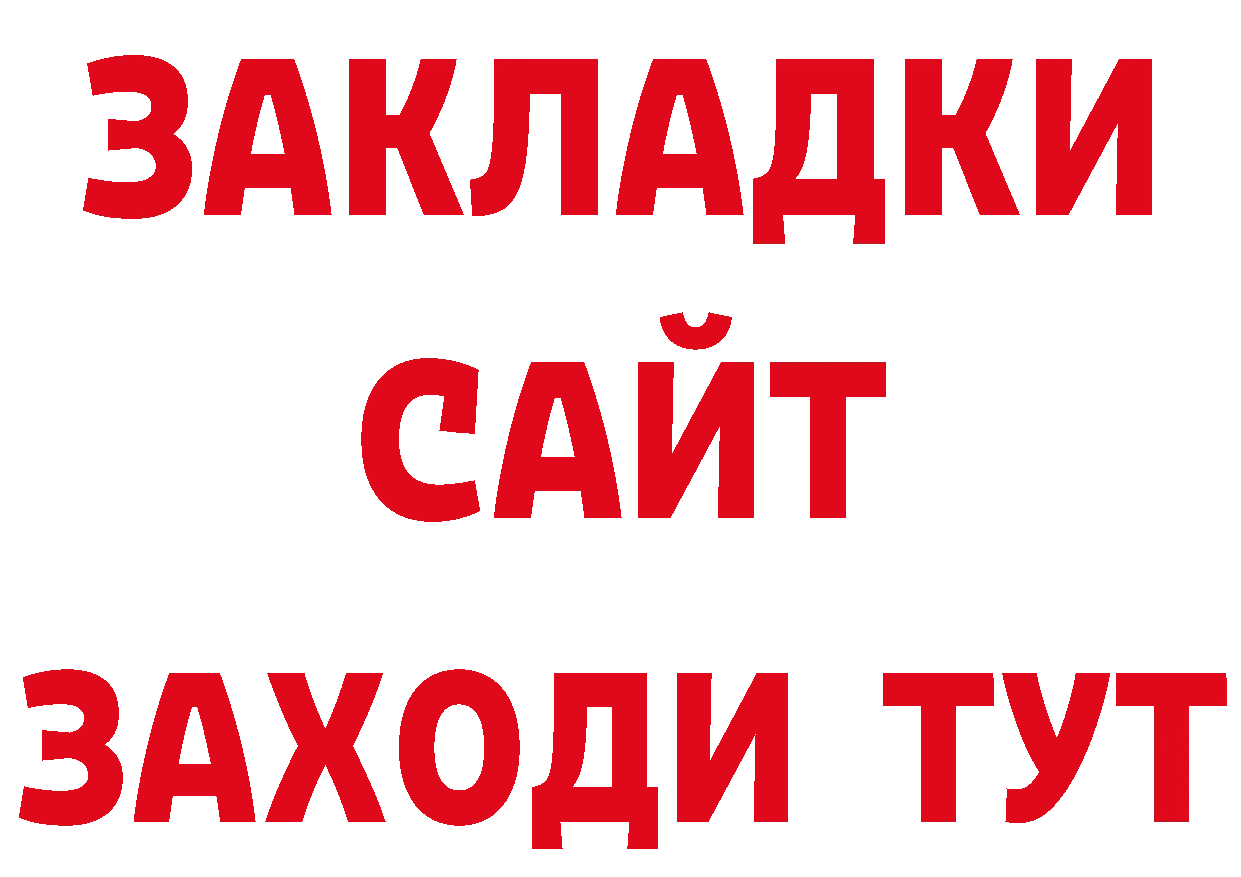 ЗАКЛАДКИ
САЙТ
ЗАХОДИ ТУТ